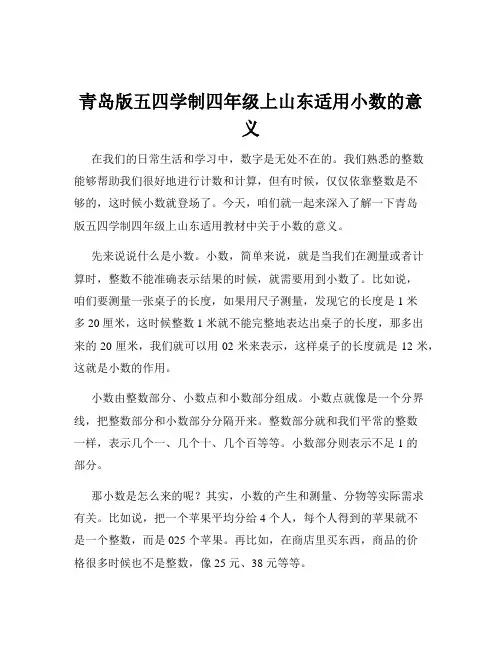 青岛版五四学制四年级上山东适用小数的意义

在我们的日常生活和学习中，数字是无处不在的。我们熟悉的整数能够帮助我们很好地进行计数和计算，但有时候，仅仅依靠整数是不够的，这时候小数就登场了。今天，咱们就一起来深入了解一下青岛版五四学制四年级上山东适用教材中关于小数的意义。

先来说说什么是小数。小数，简单来说，就是当我们在测量或者计算时，整数不能准确表示结果的时候，就需要用到小数了。比如说，咱们要测量一张桌子的长度，如果用尺子测量，发现它的长度是 1 米多 20 厘米，这时候整数 1 米就不能完整地表达出桌子的长度，那多出来的 20 厘米，我们就可以用 02 米来表示，这样桌子的长度就是 12 米，这就是小数的作用。

小数由整数部分、小数点和小数部分组成。小数点就像是一个分界线，把整数部分和小数部分分隔开来。整数部分就和我们平常的整数一样，表示几个一、几个十、几个百等等。小数部分则表示不足 1 的部分。

那小数是怎么来的呢？其实，小数的产生和测量、分物等实际需求有关。比如说，把一个苹果平均分给 4 个人，每个人得到的苹果就不是一个整数，而是 025 个苹果。再比如，在商店里买东西，商品的价格很多时候也不是整数，像 25 元、38 元等等。